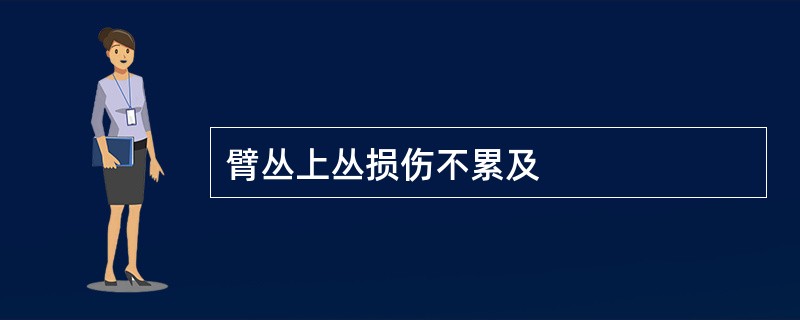 臂丛上丛损伤不累及